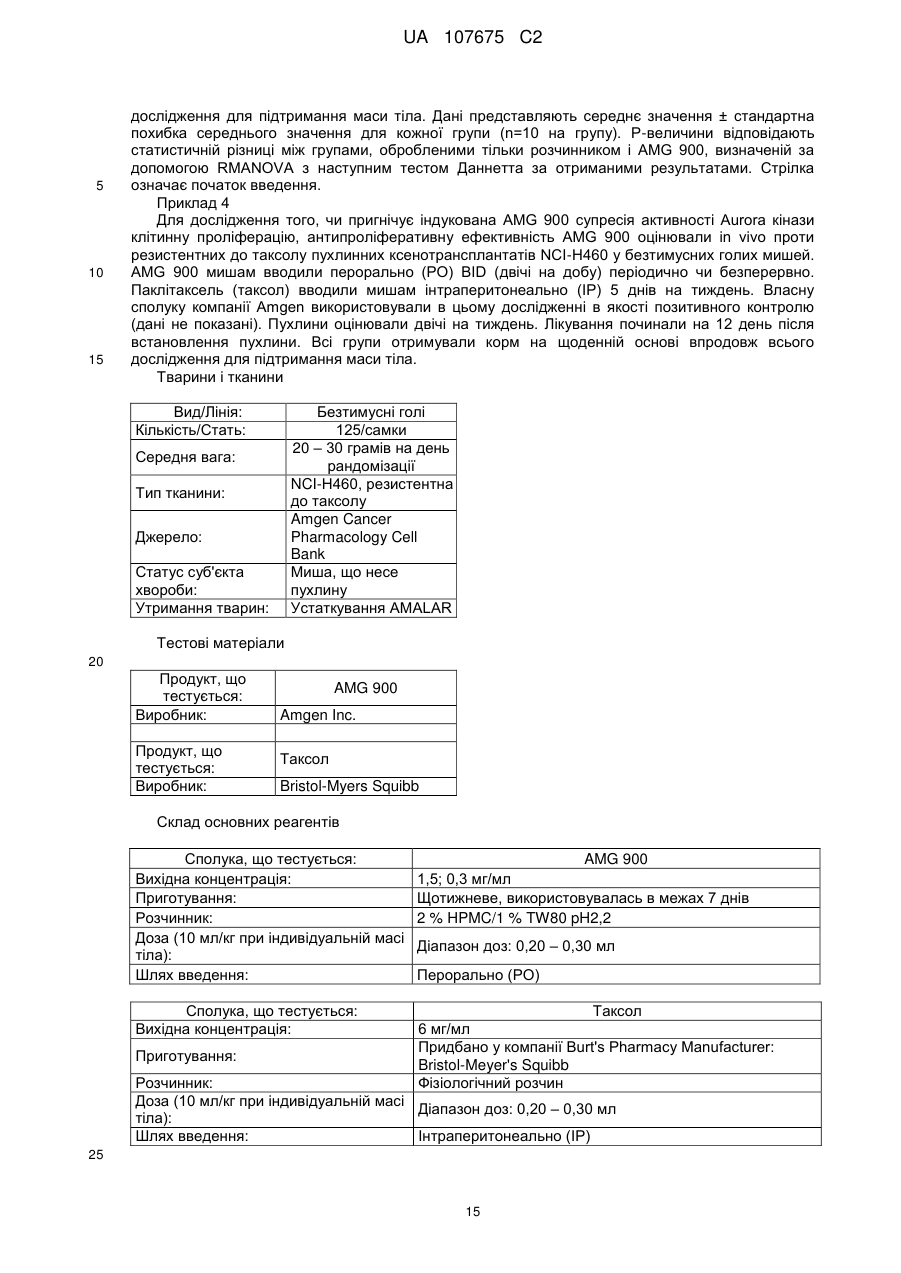 UA 107675 C2

дослідження для підтримання маси тіла. Дані представляють середнє значення ± стандартна похибка середнього значення для кожної групи (n=10 на групу). Р-величини відповідають статистичній різниці між групами, обробленими тільки розчинником і AMG 900, визначеній за допомогою RMANOVA з наступним тестом Даннетта за отриманими результатами. Стрілка означає початок введення.

5

Приклад 4

Для дослідження того, чи пригнічує індукована AMG 900 супресія активності Aurora кінази клітинну проліферацію, антипроліферативну ефективність AMG 900 оцінювали in vivo проти резистентних до таксолу пухлинних ксенотрансплантатів NCI-H460 у безтимусних голих мишей. AMG 900 мишам вводили перорально (PO) BID (двічі на добу) періодично чи безперервно. Паклітаксель (таксол) вводили мишам інтраперитонеально (IP) 5 днів на тиждень. Власну сполуку компанії Amgen використовували в цьому дослідженні в якості позитивного контролю (дані не показані). Пухлини оцінювали двічі на тиждень. Лікування починали на 12 день після встановлення пухлини. Всі групи отримували корм на щоденній основі впродовж всього дослідження для підтримання маси тіла.

10

15

Тварини і тканини

| Вид/Лінія: | Безтимусні голі |
|---|---|
| Кількість/Стать: | 125/самки |
| Середня вага: | 20 – 30 грамів на день рандомізації |
| Тип тканини: | NCI-H460, резистентна до таксолу |
| Джерело: | Amgen Cancer Pharmacology Cell Bank |
| Статус суб'єкта хвороби: | Миша, що несе пухлину |
| Утримання тварин: | Устаткування AMALAR |

Тестові матеріали

20

| Продукт, що тестується: | AMG 900 |
|---|---|
| Виробник: | Amgen Inc. |
| | |
| Продукт, що тестується: | Таксол |
| Виробник: | Bristol-Myers Squibb |

Склад основних реагентів

| Сполука, що тестується: | AMG 900 |
|---|---|
| Вихідна концентрація: | 1,5; 0,3 мг/мл |
| Приготування: | Щотижневе, використовувалась в межах 7 днів |
| Розчинник: | 2 % HPMC/1 % TW80 pH2,2 |
| Доза (10 мл/кг при індивідуальній масі тіла): | Діапазон доз: 0,20 – 0,30 мл |
| Шлях введення: | Перорально (PO) |

| Сполука, що тестується: | Таксол |
|---|---|
| Вихідна концентрація: | 6 мг/мл |
| Приготування: | Придбано у компанії Burt's Pharmacy Manufacturer: Bristol-Meyer's Squibb |
| Розчинник: | Фізіологічний розчин |
| Доза (10 мл/кг при індивідуальній масі тіла): | Діапазон доз: 0,20 – 0,30 мл |
| Шлях введення: | Інтраперитонеально (IP) |

25

15